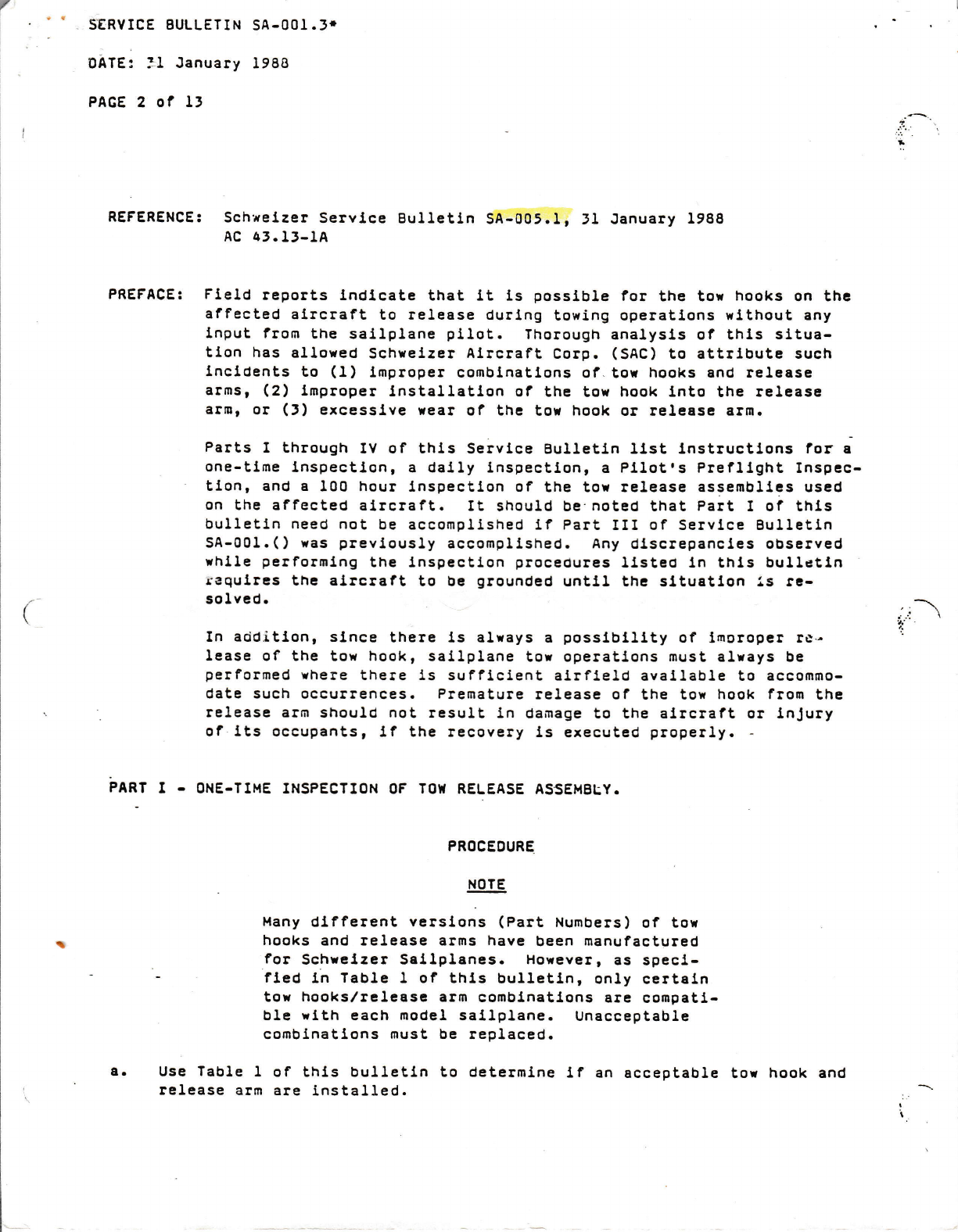 SERVICE BULLETIN SA-001.3*

DATE: 31 January 1988

PAGE 2 of 13

REFERENCE: Schweizer Service Bulletin SA-005.1, 31 January 1988
AC 43.13-1A

PREFACE: Field reports indicate that it is possible for the tow hooks on the affected aircraft to release during towing operations without any input from the sailplane pilot. Thorough analysis of this situation has allowed Schweizer Aircraft Corp. (SAC) to attribute such incidents to (1) improper combinations of tow hooks and release arms, (2) improper installation of the tow hook into the release arm, or (3) excessive wear of the tow hook or release arm.

Parts I through IV of this Service Bulletin list instructions for a one-time inspection, a daily inspection, a Pilot's Preflight Inspection, and a 100 hour inspection of the tow release assemblies used on the affected aircraft. It should be noted that Part I of this bulletin need not be accomplished if Part III of Service Bulletin SA-001.() was previously accomplished. Any discrepancies observed while performing the inspection procedures listed in this bulletin requires the aircraft to be grounded until the situation is resolved.

In addition, since there is always a possibility of improper release of the tow hook, sailplane tow operations must always be performed where there is sufficient airfield available to accommodate such occurrences. Premature release of the tow hook from the release arm should not result in damage to the aircraft or injury of its occupants, if the recovery is executed properly.

PART I - ONE-TIME INSPECTION OF TOW RELEASE ASSEMBLY.

PROCEDURE

NOTE

Many different versions (Part Numbers) of tow hooks and release arms have been manufactured for Schweizer Sailplanes. However, as specified in Table 1 of this bulletin, only certain tow hooks/release arm combinations are compatible with each model sailplane. Unacceptable combinations must be replaced.

a. Use Table 1 of this bulletin to determine if an acceptable tow hook and release arm are installed.